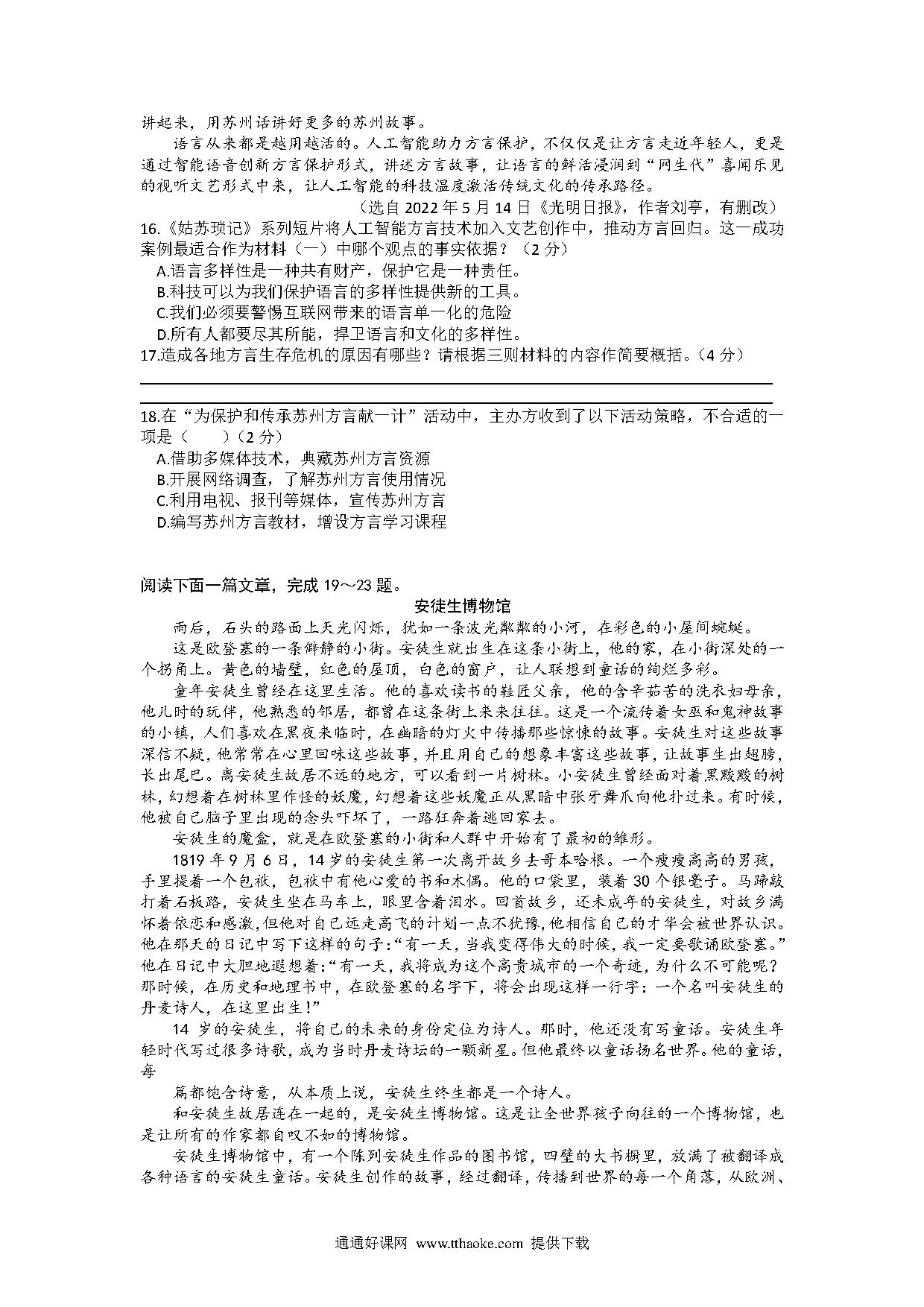 讲起来，用苏州话讲好更多的苏州故事。

语言从来都是越用越活的。人工智能助力方言保护，不仅仅是让方言走近年轻人，更是通过智能语音创新方言保护形式，讲述方言故事，让语言的鲜活浸润到“网生代”喜闻乐见的视听文艺形式中来，让人工智能的科技温度激活传统文化的传承路径。

（选自 2022 年 5 月 14 日《光明日报》，作者刘亭，有删改）

16.《姑苏琐记》系列短片将人工智能方言技术加入文艺创作中，推动方言回归。这一成功案例最适合作为材料（一）中哪个观点的事实依据？（2 分）

A.语言多样性是一种共有财产，保护它是一种责任。

B.科技可以为我们保护语言的多样性提供新的工具。

C.我们必须要警惕互联网带来的语言单一化的危险

D.所有人都要尽其所能，捍卫语言和文化的多样性。

17.造成各地方言生存危机的原因有哪些？请根据三则材料的内容作简要概括。（4 分）

18.在“为保护和传承苏州方言献一计”活动中，主办方收到了以下活动策略，不合适的一项是（　　）（2 分）

A.借助多媒体技术，典藏苏州方言资源

B.开展网络调查，了解苏州方言使用情况

C.利用电视、报刊等媒体，宣传苏州方言

D.编写苏州方言教材，增设方言学习课程

阅读下面一篇文章，完成 19～23 题。

安徒生博物馆

雨后，石头的路面上天光闪烁，犹如一条波光粼粼的小河，在彩色的小屋间蜿蜒。

这是欧登塞的一条僻静的小街。安徒生就出生在这条小街上，他的家，在小街深处的一个拐角上。黄色的墙壁，红色的屋顶，白色的窗户，让人联想到童话的绚烂多彩。

童年安徒生曾经在这里生活。他的喜欢读书的鞋匠父亲，他的含辛茹苦的洗衣妇母亲，他儿时的玩伴，他熟悉的邻居，都曾在这条街上来来往往。这是一个流传着女巫和鬼神故事的小镇，人们喜欢在黑夜来临时，在幽暗的灯火中传播那些惊悚的故事。安徒生对这些故事深信不疑，他常常在心里回味这些故事，并且用自己的想象丰富这些故事，让故事生出翅膀，长出尾巴。离安徒生故居不远的地方，可以看到一片树林。小安徒生曾经面对着黑黢黢的树林，幻想着在树林里作怪的妖魔，幻想着这些妖魔正从黑暗中张牙舞爪向他扑过来。有时候，他被自己脑子里出现的念头吓坏了，一路狂奔着逃回家去。

安徒生的魔盒，就是在欧登塞的小街和人群中开始有了最初的雏形。

1819 年 9 月 6 日，14 岁的安徒生第一次离开故乡去哥本哈根。一个瘦瘦高高的男孩，手里提着一个包袱，包袱中有他心爱的书和木偶。他的口袋里，装着 30 个银毫子。马蹄敲打着石板路，安徒生坐在马车上，眼里含着泪水。回首故乡，还未成年的安徒生，对故乡满怀着依恋和感激，但他对自己远走高飞的计划一点不犹豫，他相信自己的才华会被世界认识。他在那天的日记中写下这样的句子：“有一天，当我变得伟大的时候，我一定要歌诵欧登塞。”他在日记中大胆地遐想着：“有一天，我将成为这个高贵城市的一个奇迹，为什么不可能呢？那时候，在历史和地理书中，在欧登塞的名字下，将会出现这样一行字：一个名叫安徒生的丹麦诗人，在这里出生！”

14 岁的安徒生，将自己的未来的身份定位为诗人。那时，他还没有写童话。安徒生年轻时代写过很多诗歌，成为当时丹麦诗坛的一颗新星。但他最终以童话扬名世界。他的童话，每

篇都饱含诗意，从本质上说，安徒生终生都是一个诗人。

和安徒生故居连在一起的，是安徒生博物馆。这是让全世界孩子向往的一个博物馆，也是让所有的作家都自叹不如的博物馆。

安徒生博物馆中，有一个陈列安徒生作品的图书馆，四壁的大书橱里，放满了被翻译成各种语言的安徒生童话。安徒生创作的故事，经过翻译，传播到世界的每一个角落，从欧洲、

通通好课网 www.tthaoke.com 提供下载